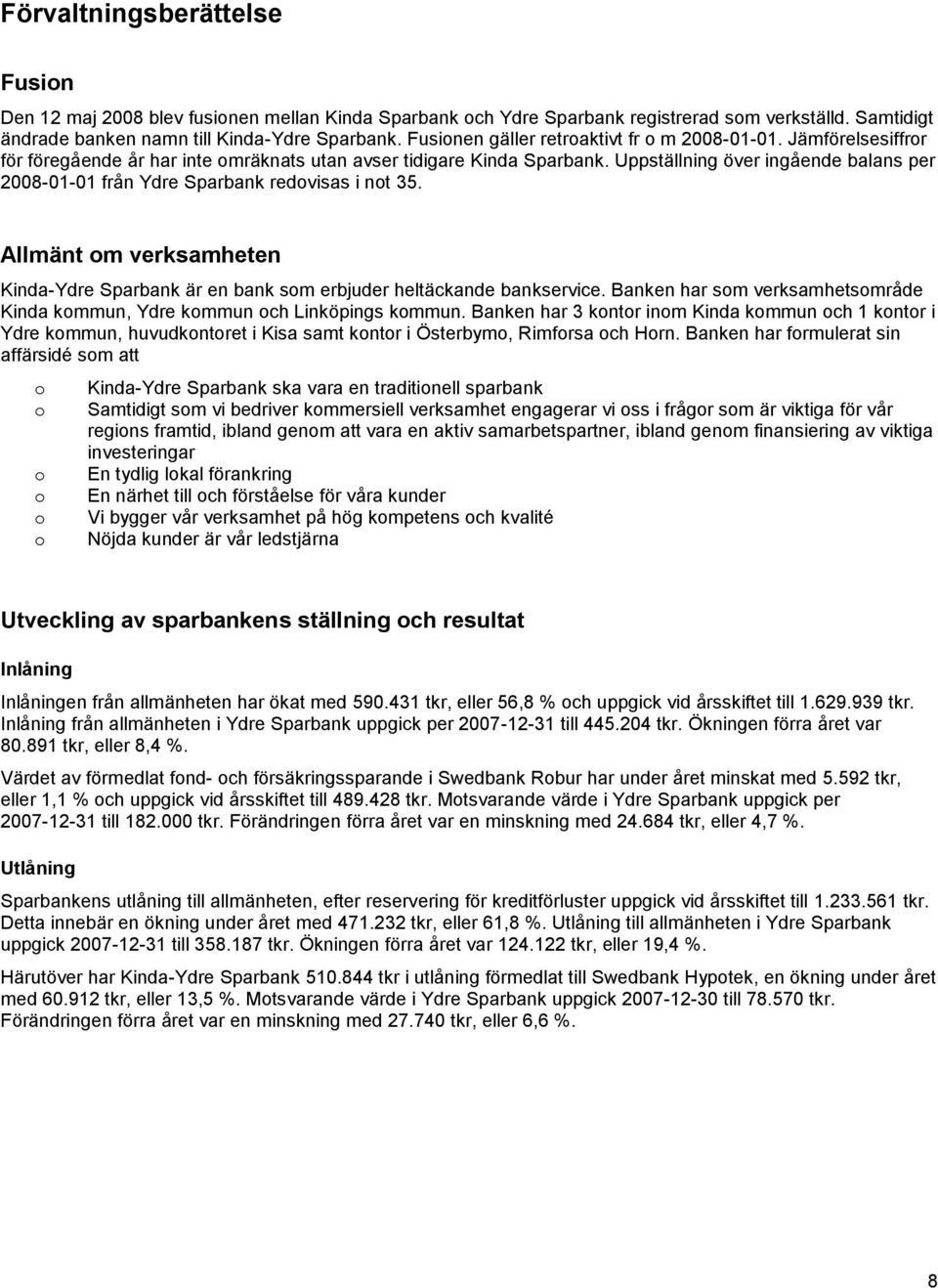 Förvaltningsberättelse

Fusion

Den 12 maj 2008 blev fusionen mellan Kinda Sparbank och Ydre Sparbank registrerad som verkställd. Samtidigt ändrade banken namn till Kinda-Ydre Sparbank. Fusionen gäller retroaktivt fr o m 2008-01-01. Jämförelsesiffror för föregående år har inte omräknats utan avser tidigare Kinda Sparbank. Uppställning över ingående balans per 2008-01-01 från Ydre Sparbank redovisas i not 35.

Allmänt om verksamheten

Kinda-Ydre Sparbank är en bank som erbjuder heltäckande bankservice. Banken har som verksamhetsområde Kinda kommun, Ydre kommun och Linköpings kommun. Banken har 3 kontor inom Kinda kommun och 1 kontor i Ydre kommun, huvudkontoret i Kisa samt kontor i Österbymo, Rimforsa och Horn. Banken har formulerat sin affärsidé som att

o Kinda-Ydre Sparbank ska vara en traditionell sparbank
o Samtidigt som vi bedriver kommersiell verksamhet engagerar vi oss i frågor som är viktiga för vår regions framtid, ibland genom att vara en aktiv samarbetspartner, ibland genom finansiering av viktiga investeringar
o En tydlig lokal förankring
o En närhet till och förståelse för våra kunder
o Vi bygger vår verksamhet på hög kompetens och kvalité
o Nöjda kunder är vår ledstjärna

Utveckling av sparbankens ställning och resultat

Inlåning

Inlåningen från allmänheten har ökat med 590.431 tkr, eller 56,8 % och uppgick vid årsskiftet till 1.629.939 tkr. Inlåning från allmänheten i Ydre Sparbank uppgick per 2007-12-31 till 445.204 tkr. Ökningen förra året var 80.891 tkr, eller 8,4 %.

Värdet av förmedlat fond- och försäkringssparande i Swedbank Robur har under året minskat med 5.592 tkr, eller 1,1 % och uppgick vid årsskiftet till 489.428 tkr. Motsvarande värde i Ydre Sparbank uppgick per 2007-12-31 till 182.000 tkr. Förändringen förra året var en minskning med 24.684 tkr, eller 4,7 %.

Utlåning

Sparbankens utlåning till allmänheten, efter reservering för kreditförluster uppgick vid årsskiftet till 1.233.561 tkr. Detta innebär en ökning under året med 471.232 tkr, eller 61,8 %. Utlåning till allmänheten i Ydre Sparbank uppgick 2007-12-31 till 358.187 tkr. Ökningen förra året var 124.122 tkr, eller 19,4 %.

Härutöver har Kinda-Ydre Sparbank 510.844 tkr i utlåning förmedlat till Swedbank Hypotek, en ökning under året med 60.912 tkr, eller 13,5 %. Motsvarande värde i Ydre Sparbank uppgick 2007-12-30 till 78.570 tkr. Förändringen förra året var en minskning med 27.740 tkr, eller 6,6 %.

8